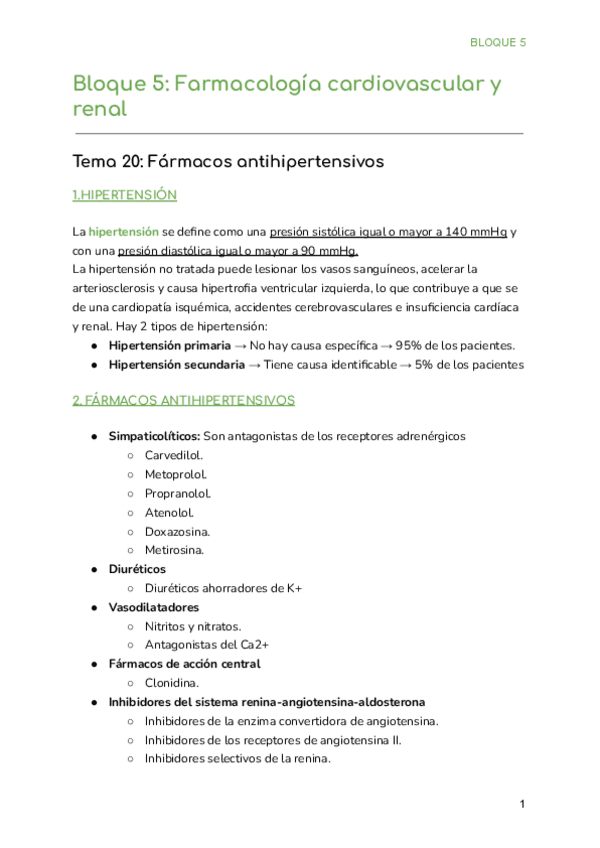 BLOQUE 5

Bloque 5: Farmacología cardiovascular y renal

Tema 20: Fármacos antihipertensivos

1.HIPERTENSIÓN

La hipertensión se define como una presión sistólica igual o mayor a 140 mmHg y con una presión diastólica igual o mayor a 90 mmHg.
La hipertensión no tratada puede lesionar los vasos sanguíneos, acelerar la arteriosclerosis y causa hipertrofia ventricular izquierda, lo que contribuye a que se de una cardiopatía isquémica, accidentes cerebrovasculares e insuficiencia cardíaca y renal. Hay 2 tipos de hipertensión:
● Hipertensión primaria → No hay causa específica → 95% de los pacientes.
● Hipertensión secundaria → Tiene causa identificable → 5% de los pacientes

2. FÁRMACOS ANTIHIPERTENSIVOS

● Simpaticolíticos: Son antagonistas de los receptores adrenérgicos
○ Carvedilol.
○ Metoprolol.
○ Propranolol.
○ Atenolol.
○ Doxazosina.
○ Metirosina.
● Diuréticos
○ Diuréticos ahorradores de K+
● Vasodilatadores
○ Nitritos y nitratos.
○ Antagonistas del Ca2+
● Fármacos de acción central
○ Clonidina.
● Inhibidores del sistema renina-angiotensina-aldosterona
○ Inhibidores de la enzima convertidora de angiotensina.
○ Inhibidores de los receptores de angiotensina II.
○ Inhibidores selectivos de la renina.

1